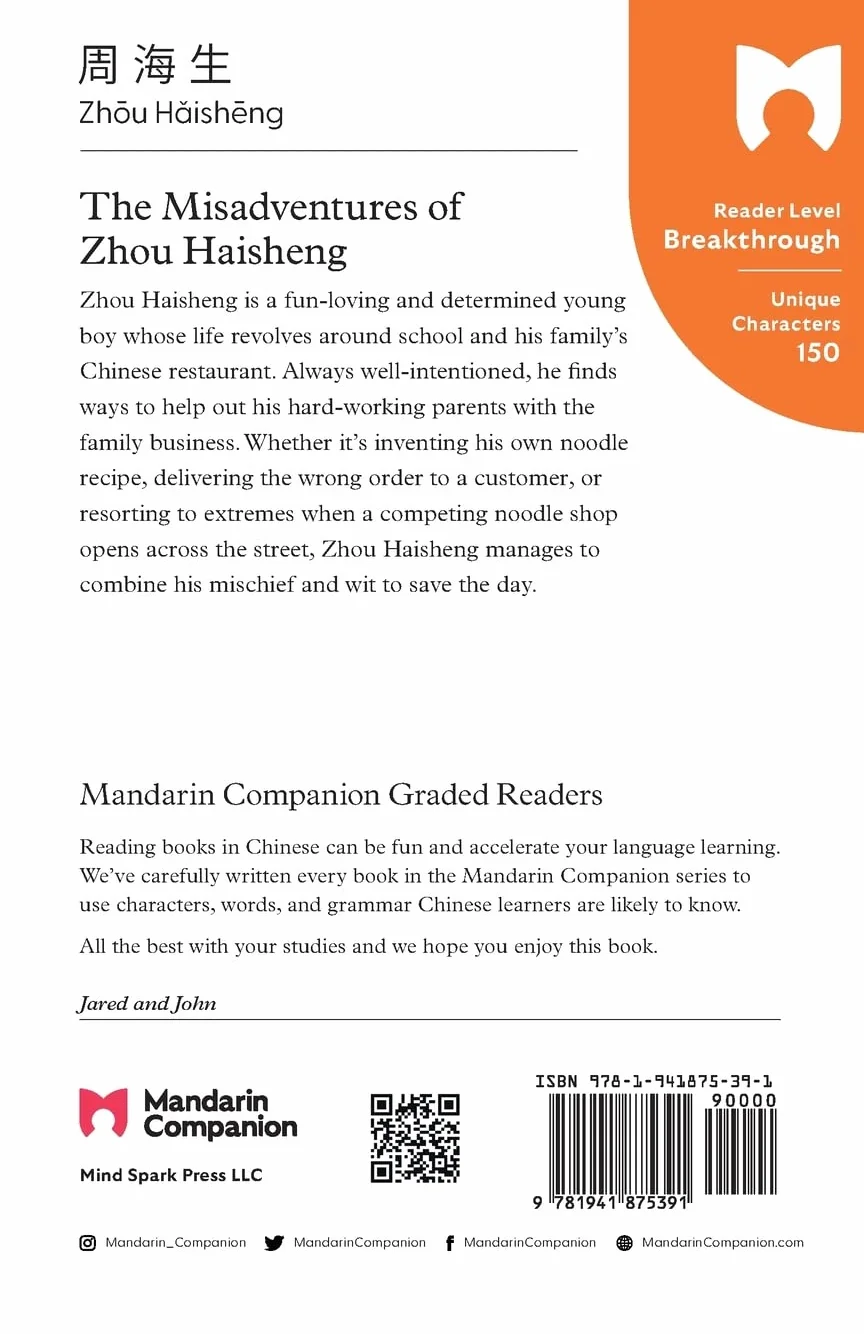 周海生
Zhōu Hǎishēng

Reader Level
Breakthrough

Unique Characters
150

The Misadventures of Zhou Haisheng

Zhou Haisheng is a fun-loving and determined young boy whose life revolves around school and his family's Chinese restaurant. Always well-intentioned, he finds ways to help out his hard-working parents with the family business. Whether it's inventing his own noodle recipe, delivering the wrong order to a customer, or resorting to extremes when a competing noodle shop opens across the street, Zhou Haisheng manages to combine his mischief and wit to save the day.

Mandarin Companion Graded Readers

Reading books in Chinese can be fun and accelerate your language learning. We've carefully written every book in the Mandarin Companion series to use characters, words, and grammar Chinese learners are likely to know.

All the best with your studies and we hope you enjoy this book.

Jared and John

Mandarin Companion

Mind Spark Press LLC

ISBN 978-1-941875-39-1

90000

9 781941 875391

Mandarin_Companion MandarinCompanion MandarinCompanion MandarinCompanion.com